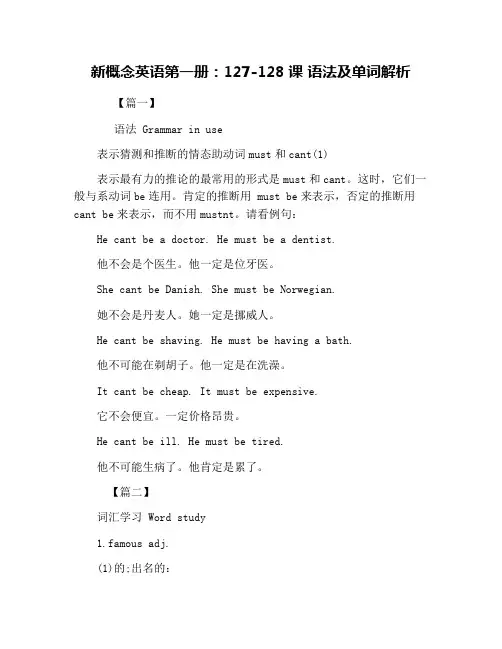 新概念英语第一册：127-128 课 语法及单词解析

【篇一】

语法 Grammar in use

表示猜测和推断的情态助动词 must 和 cant(1)

表示最有力的推论的最常用的形式是 must 和 cant。这时，它们一般与系动词 be 连用。肯定的推断用 must be 来表示，否定的推断用 cant be 来表示，而不用 mustnt。请看例句：

He cant be a doctor. He must be a dentist.

他不会是个医生。他一定是位牙医。

She cant be Danish. She must be Norwegian.

她不会是丹麦人。她一定是挪威人。

He cant be shaving. He must be having a bath.

他不可能在剃胡子。他一定是在洗澡。

It cant be cheap. It must be expensive.

它不会便宜。一定价格昂贵。

He cant be ill. He must be tired.

他不可能生病了。他肯定是累了。

【篇二】

词汇学习 Word study

1.famous adj.

(1)的;出名的：